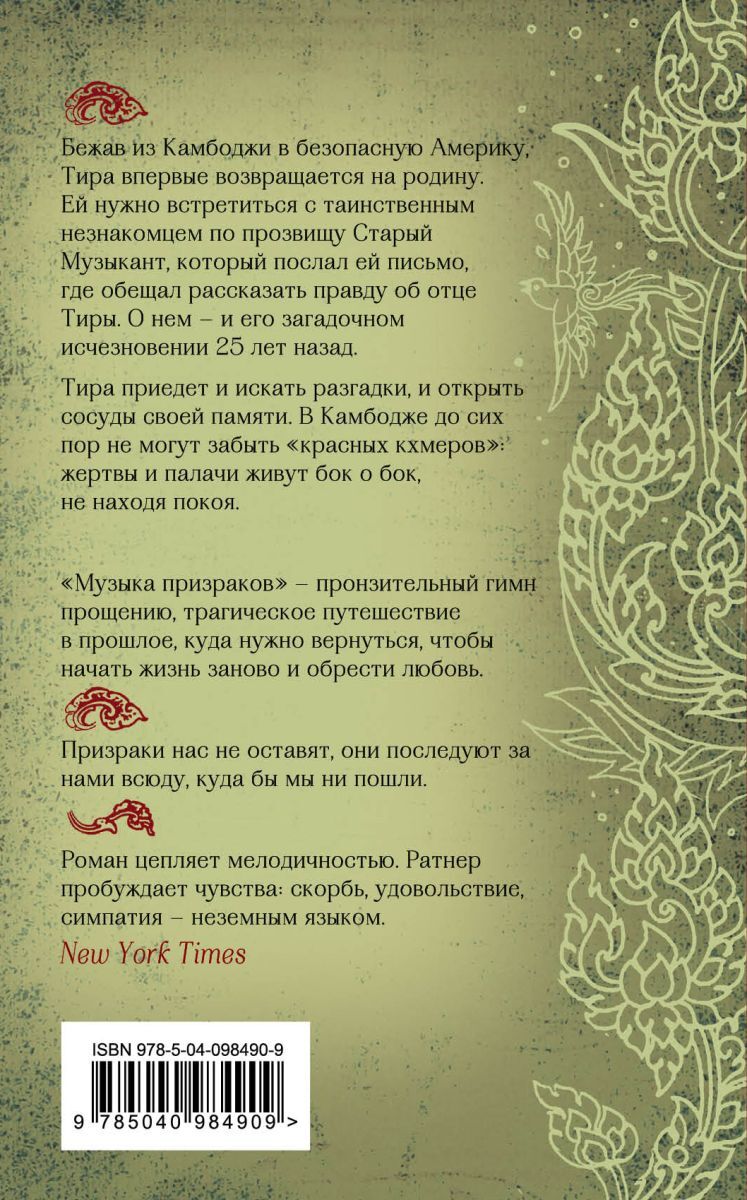 Бежав из Камбоджи в безопасную Америку, Тира впервые возвращается на родину. Ей нужно встретиться с таинственным незнакомцем по прозвищу Старый Музыкант, который послал ей письмо, где обещал рассказать правду об отце Тиры. О нем – и его загадочном исчезновении 25 лет назад.

Тира приедет и искать разгадки, и открыть сосуды своей памяти. В Камбодже до сих пор не могут забыть «красных кхмеров»: жертвы и палачи живут бок о бок, не находя покоя.

«Музыка призраков» – пронзительный гимн прощению, трагическое путешествие в прошлое, куда нужно вернуться, чтобы начать жизнь заново и обрести любовь.

Призраки нас не оставят, они последуют за нами всюду, куда бы мы ни пошли.

Роман цепляет мелодичностью. Ратнер пробуждает чувства: скорбь, удовольствие, симпатия – неземным языком.

New York Times

ISBN 978-5-04-098490-9

9 785040 984909 >